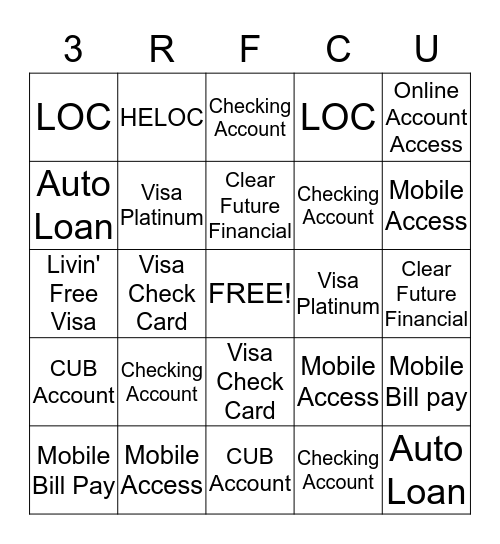 | 3 | R | F | C | U |
|---|---|---|---|---|
| LOC | HELOC | Checking Account | LOC | Online Account Access |
| Auto Loan | Visa Platinum | Clear Future Financial | Checking Account | Mobile Access |
| Livin' Free Visa | Visa Check Card | FREE! | Visa Platinum | Clear Future Financial |
| CUB Account | Checking Account | Visa Check Card | Mobile Access | Mobile Bill pay |
| Mobile Bill Pay | Mobile Access | CUB Account | Checking Account | Auto Loan |